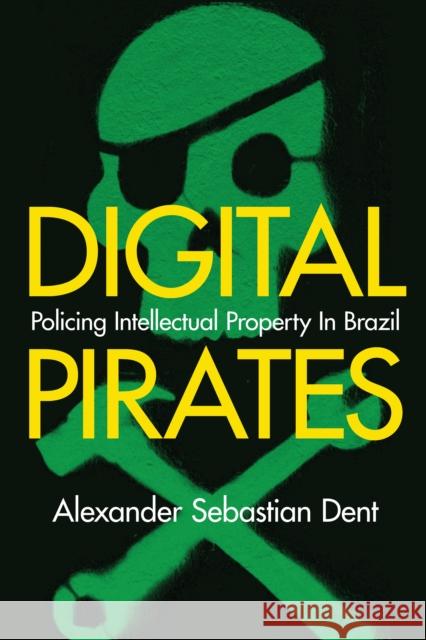 DIGITAL
Policing Intellectual Property In Brazil
PIRATES
Alexander Sebastian Dent